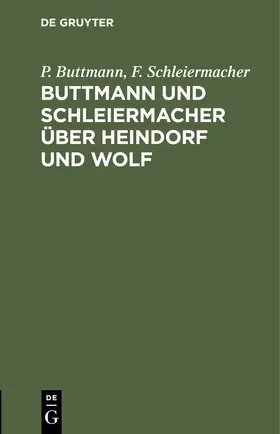 DE GRUYTER

P. Buttmann, F. Schleiermacher

BUTTMANN UND SCHLEIERMACHER ÜBER HEINDORF UND WOLF

DE
G